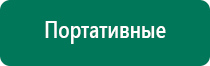 Портативные